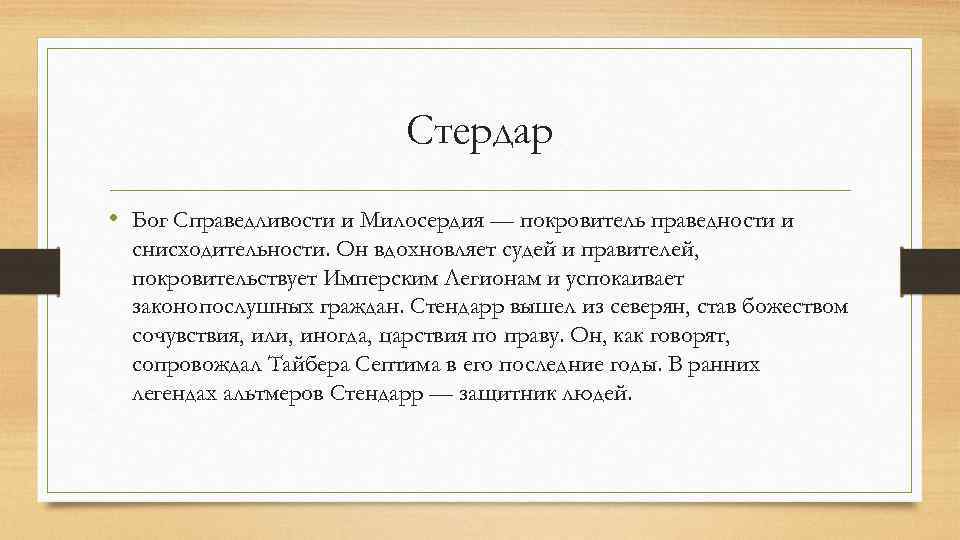 Стердар

• Бог Справедливости и Милосердия — покровитель праведности и снисходительности. Он вдохновляет судей и правителей, покровительствует Имперским Легионам и успокаивает законопослушных граждан. Стендарр вышел из северян, став божеством сочувствия, или, иногда, царствия по праву. Он, как говорят, сопровождал Тайбера Септима в его последние годы. В ранних легендах альтмеров Стендарр — защитник людей.